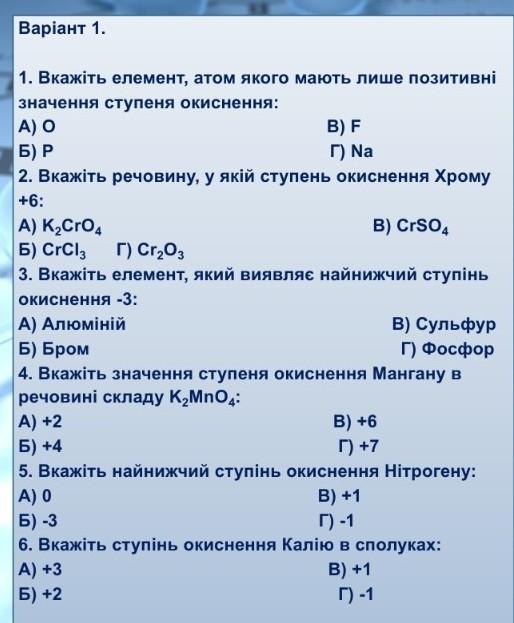 Варіант 1.

1. Вкажіть елемент, атом якого мають лише позитивні значення ступеня окиснення:
А) O В) F
Б) P Г) Na
2. Вкажіть речовину, у якій ступень окиснення Хрому +6:
А) $K_2CrO_4$ В) $CrSO_4$
Б) $CrCl_3$ Г) $Cr_2O_3$
3. Вкажіть елемент, який виявляє найнижчий ступінь окиснення -3:
А) Алюміній В) Сульфур
Б) Бром Г) Фосфор
4. Вкажіть значення ступеня окиснення Мангану в речовині складу $K_2MnO_4$:
А) +2 В) +6
Б) +4 Г) +7
5. Вкажіть найнижчий ступінь окиснення Нітрогену:
А) 0 В) +1
Б) -3 Г) -1
6. Вкажіть ступінь окиснення Калію в сполуках:
А) +3 В) +1
Б) +2 Г) -1